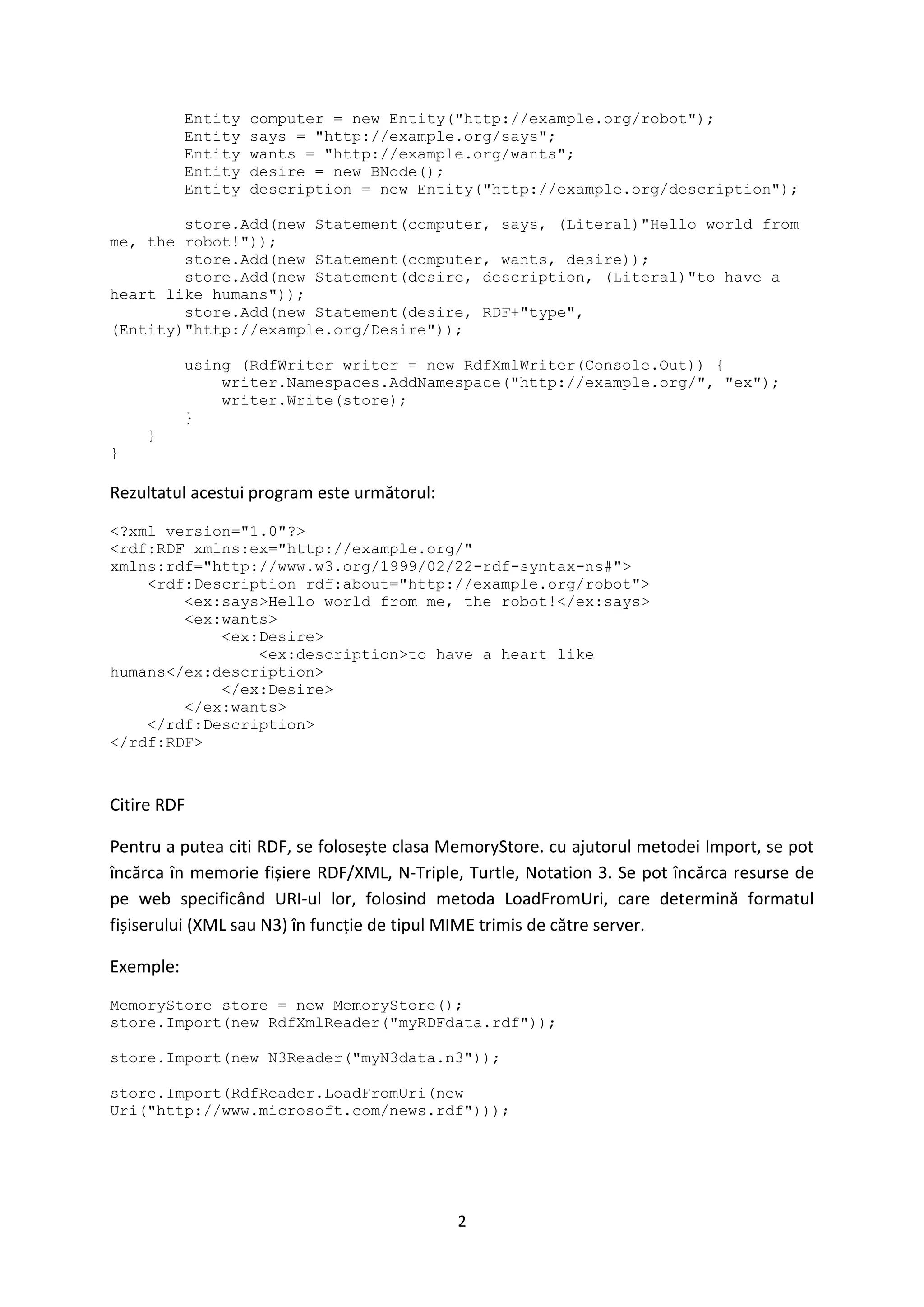 Entity computer = new Entity("http://example.org/robot");
        Entity says = "http://example.org/says";
        Entity wants = "http://example.org/wants";
        Entity desire = new BNode();
        Entity description = new Entity("http://example.org/description");

        store.Add(new Statement(computer, says, (Literal)"Hello world from me, the robot!"));
        store.Add(new Statement(computer, wants, desire));
        store.Add(new Statement(desire, description, (Literal)"to have a heart like humans"));
        store.Add(new Statement(desire, RDF+"type", (Entity)"http://example.org/Desire"));

        using (RdfWriter writer = new RdfXmlWriter(Console.Out)) {
            writer.Namespaces.AddNamespace("http://example.org/", "ex");
            writer.Write(store);
        }
    }
}

Rezultatul acestui program este următorul:

<?xml version="1.0"?>
<rdf:RDF xmlns:ex="http://example.org/" xmlns:rdf="http://www.w3.org/1999/02/22-rdf-syntax-ns#">
    <rdf:Description rdf:about="http://example.org/robot">
        <ex:says>Hello world from me, the robot!</ex:says>
        <ex:wants>
            <ex:Desire>
                <ex:description>to have a heart like humans</ex:description>
            </ex:Desire>
        </ex:wants>
    </rdf:Description>
</rdf:RDF>

Citire RDF

Pentru a putea citi RDF, se folosește clasa MemoryStore. cu ajutorul metodei Import, se pot încărca în memorie fișiere RDF/XML, N-Triple, Turtle, Notation 3. Se pot încărca resurse de pe web specificând URI-ul lor, folosind metoda LoadFromUri, care determină formatul fișiserului (XML sau N3) în funcție de tipul MIME trimis de către server.

Exemple:

MemoryStore store = new MemoryStore();
store.Import(new RdfXmlReader("myRDFdata.rdf"));

store.Import(new N3Reader("myN3data.n3"));

store.Import(RdfReader.LoadFromUri(new Uri("http://www.microsoft.com/news.rdf")));

2